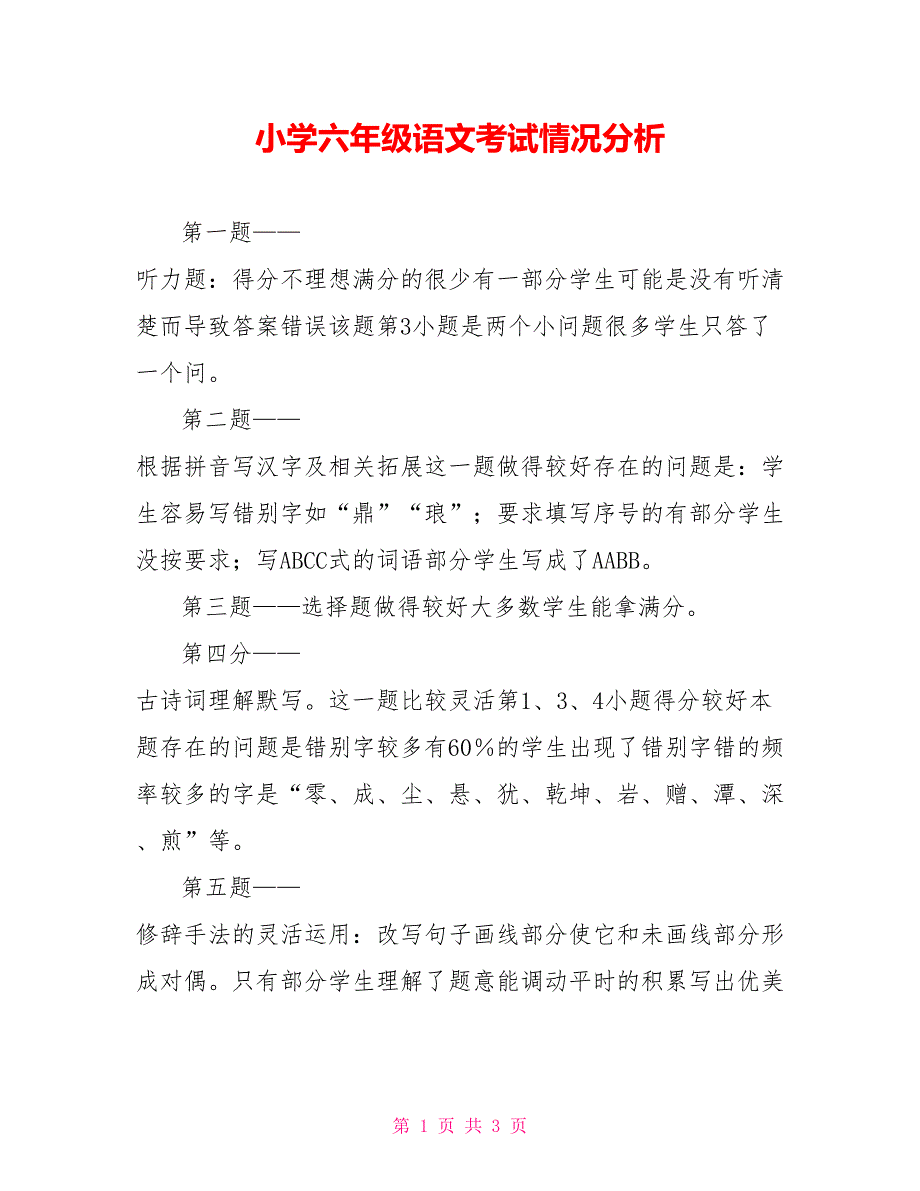 小学六年级语文考试情况分析

第一题——

听力题：得分不理想满分的很少有一部分学生可能是没有听清楚而导致答案错误该题第3小题是两个小问题很多学生只答了一个问。

第二题——

根据拼音写汉字及相关拓展这一题做得较好存在的问题是：学生容易写错别字如“鼎”“琅”；要求填写序号的有部分学生没按要求；写ABCC式的词语部分学生写成了AABB。

第三题——选择题做得较好大多数学生能拿满分。

第四分——

古诗词理解默写。这一题比较灵活第1、3、4小题得分较好本题存在的问题是错别字较多有60%的学生出现了错别字错的频率较多的字是“零、成、尘、悬、犹、乾坤、岩、赠、潭、深、煎”等。

第五题——

修辞手法的灵活运用：改写句子画线部分使它和未画线部分形成对偶。只有部分学生理解了题意能调动平时的积累写出优美

第 1 页 共 3 页